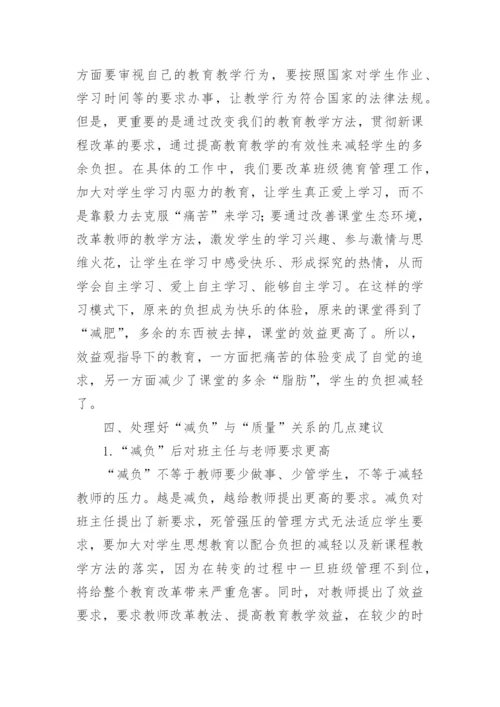 方面要审视自己的教育教学行为，要按照国家对学生作业、学习时间等的要求办事，让教学行为符合国家的法律法规。但是，更重要的是通过改变我们的教育教学方法，贯彻新课程改革的要求，通过提高教育教学的有效性来减轻学生的多余负担。在具体的工作中，我们要改革班级德育管理工作，加大对学生学习内驱力的教育，让学生真正爱上学习，而不是靠毅力去克服“痛苦”来学习；要通过改善课堂生态环境，改革教师的教学方法，激发学生的学习兴趣、参与激情与思维火花，让学生在学习中感受快乐、形成探究的热情，从而学会自主学习、爱上自主学习、能够自主学习。在这样的学习模式下，原来的负担成为快乐的体验，原来的课堂得到了“减肥”，多余的东西被去掉，课堂的效益更高了。所以，效益观指导下的教育，一方面把痛苦的体验变成了自觉的追求，另一方面减少了课堂的多余“脂肪”，学生的负担减轻了。

四、处理好“减负”与“质量”关系的几点建议

1.“减负”后对班主任与老师要求更高

“减负”不等于教师要少做事、少管学生，不等于减轻教师的压力。越是减负，越给教师提出更高的要求。减负对班主任提出了新要求，死管强压的管理方式无法适应学生要求，要加大对学生思想教育以配合负担的减轻以及新课程教学方法的落实，因为在转变的过程中一旦班级管理不到位，将给整个教育改革带来严重危害。同时，对教师提出了效益要求，要求教师改革教法、提高教育教学效益，在较少的时